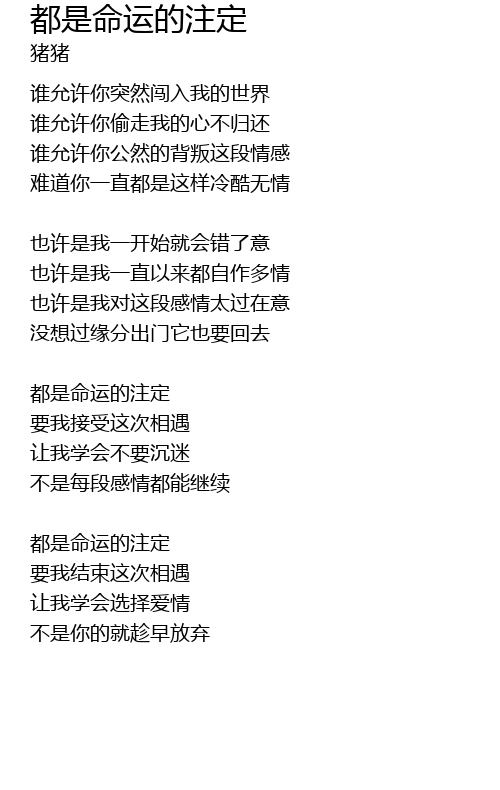 都是命运的注定
猪猪

谁允许你突然闯入我的世界
谁允许你偷走我的心不归还
谁允许你公然的背叛这段情感
难道你一直都是这样冷酷无情

也许是我一开始就会错了意
也许是我一直以来都自作多情
也许是我对这段感情太过在意
没想过缘分出门它也要回去

都是命运的注定
要我接受这次相遇
让我学会不要沉迷
不是每段感情都能继续

都是命运的注定
要我结束这次相遇
让我学会选择爱情
不是你的就趁早放弃